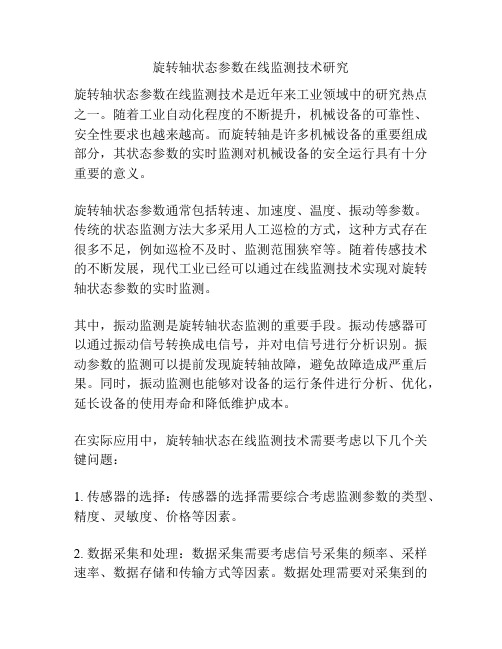 旋转轴状态参数在线监测技术研究

旋转轴状态参数在线监测技术是近年来工业领域中的研究热点之一。随着工业自动化程度的不断提升，机械设备的可靠性、安全性要求也越来越高。而旋转轴是许多机械设备的重要组成部分，其状态参数的实时监测对机械设备的安全运行具有十分重要的意义。

旋转轴状态参数通常包括转速、加速度、温度、振动等参数。传统的状态监测方法大多采用人工巡检的方式，这种方式存在很多不足，例如巡检不及时、监测范围狭窄等。随着传感技术的不断发展，现代工业已经可以通过在线监测技术实现对旋转轴状态参数的实时监测。

其中，振动监测是旋转轴状态监测的重要手段。振动传感器可以通过振动信号转换成电信号，并对电信号进行分析识别。振动参数的监测可以提前发现旋转轴故障，避免故障造成严重后果。同时，振动监测也能够对设备的运行条件进行分析、优化，延长设备的使用寿命和降低维护成本。

在实际应用中，旋转轴状态在线监测技术需要考虑以下几个关键问题：

1. 传感器的选择：传感器的选择需要综合考虑监测参数的类型、精度、灵敏度、价格等因素。

2. 数据采集和处理：数据采集需要考虑信号采集的频率、采样速率、数据存储和传输方式等因素。数据处理需要对采集到的